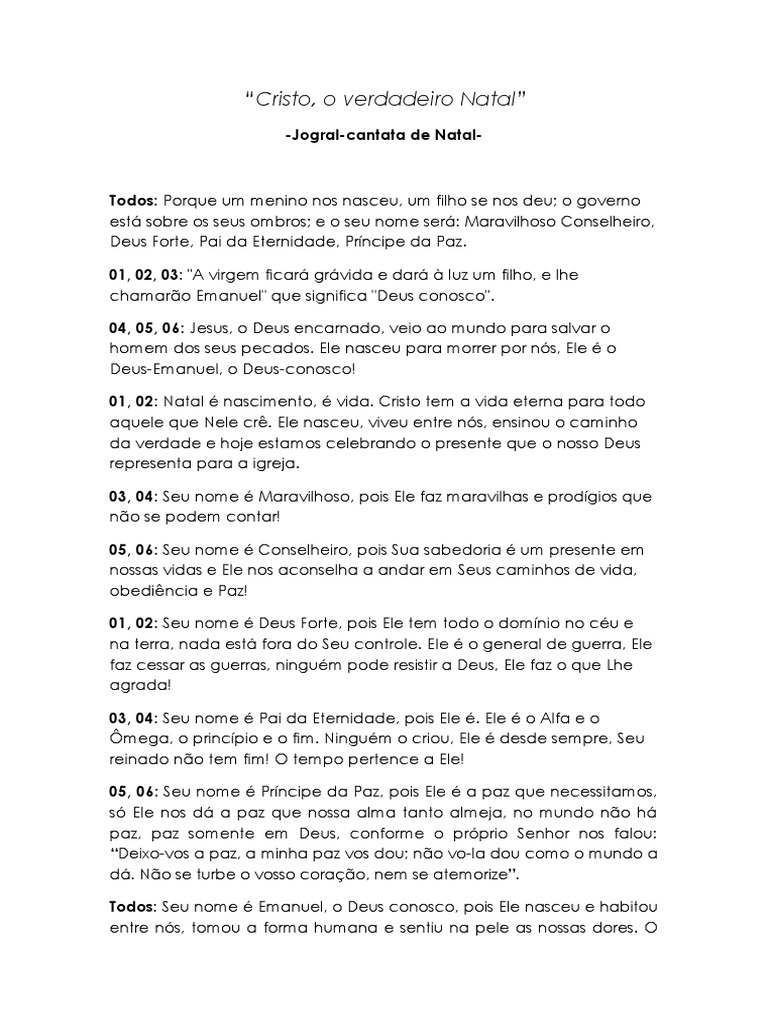 “Cristo, o verdadeiro Natal”

-Jogral-cantata de Natal-

Todos: Porque um menino nos nasceu, um filho se nos deu; o governo está sobre os seus ombros; e o seu nome será: Maravilhoso Conselheiro, Deus Forte, Pai da Eternidade, Príncipe da Paz.

01, 02, 03: "A virgem ficará grávida e dará à luz um filho, e lhe chamarão Emanuel" que significa "Deus conosco".

04, 05, 06: Jesus, o Deus encarnado, veio ao mundo para salvar o homem dos seus pecados. Ele nasceu para morrer por nós, Ele é o Deus-Emanuel, o Deus-conosco!

01, 02: Natal é nascimento, é vida. Cristo tem a vida eterna para todo aquele que Nele crê. Ele nasceu, viveu entre nós, ensinou o caminho da verdade e hoje estamos celebrando o presente que o nosso Deus representa para a igreja.

03, 04: Seu nome é Maravilhoso, pois Ele faz maravilhas e prodígios que não se podem contar!

05, 06: Seu nome é Conselheiro, pois Sua sabedoria é um presente em nossas vidas e Ele nos aconselha a andar em Seus caminhos de vida, obediência e Paz!

01, 02: Seu nome é Deus Forte, pois Ele tem todo o domínio no céu e na terra, nada está fora do Seu controle. Ele é o general de guerra, Ele faz cessar as guerras, ninguém pode resistir a Deus, Ele faz o que Lhe agrada!

03, 04: Seu nome é Pai da Eternidade, pois Ele é. Ele é o Alfa e o Ômega, o princípio e o fim. Ninguém o criou, Ele é desde sempre, Seu reinado não tem fim! O tempo pertence a Ele!

05, 06: Seu nome é Príncipe da Paz, pois Ele é a paz que necessitamos, só Ele nos dá a paz que nossa alma tanto almeja, no mundo não há paz, paz somente em Deus, conforme o próprio Senhor nos falou: “Deixo-vos a paz, a minha paz vos dou; não vo-la dou como o mundo a dá. Não se turbe o vosso coração, nem se atemorize”.

Todos: Seu nome é Emanuel, o Deus conosco, pois Ele nasceu e habitou entre nós, tomou a forma humana e sentiu na pele as nossas dores. O